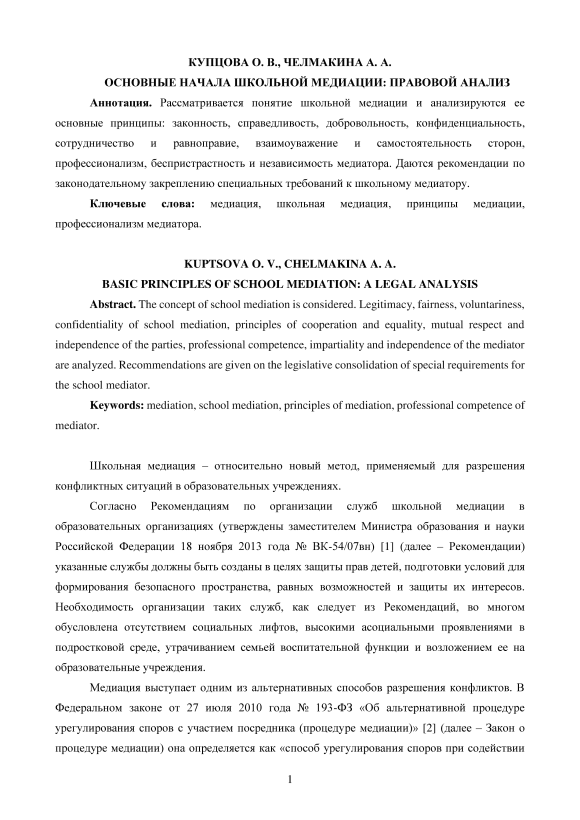 КУПЦОВА О. В., ЧЕЛМАКИНА А. А.
ОСНОВНЫЕ НАЧАЛА ШКОЛЬНОЙ МЕДИАЦИИ: ПРАВОВОЙ АНАЛИЗ

Аннотация. Рассматривается понятие школьной медиации и анализируются ее основные принципы: законность, справедливость, добровольность, конфиденциальность, сотрудничество и равноправие, взаимоуважение и самостоятельность сторон, профессионализм, беспристрастность и независимость медиатора. Даются рекомендации по законодательному закреплению специальных требований к школьному медиатору.

Ключевые слова: медиация, школьная медиация, принципы медиации, профессионализм медиатора.

KUPTSOVA O. V., CHELMAKINA A. A.
BASIC PRINCIPLES OF SCHOOL MEDIATION: A LEGAL ANALYSIS

Abstract. The concept of school mediation is considered. Legitimacy, fairness, voluntariness, confidentiality of school mediation, principles of cooperation and equality, mutual respect and independence of the parties, professional competence, impartiality and independence of the mediator are analyzed. Recommendations are given on the legislative consolidation of special requirements for the school mediator.

Keywords: mediation, school mediation, principles of mediation, professional competence of mediator.

Школьная медиация – относительно новый метод, применяемый для разрешения конфликтных ситуаций в образовательных учреждениях.

Согласно Рекомендациям по организации служб школьной медиации в образовательных организациях (утверждены заместителем Министра образования и науки Российской Федерации 18 ноября 2013 года № ВК-54/07вн) [1] (далее – Рекомендации) указанные службы должны быть созданы в целях защиты прав детей, подготовки условий для формирования безопасного пространства, равных возможностей и защиты их интересов. Необходимость организации таких служб, как следует из Рекомендаций, во многом обусловлена отсутствием социальных лифтов, высокими асоциальными проявлениями в подростковой среде, утрачиванием семьей воспитательной функции и возложением ее на образовательные учреждения.

Медиация выступает одним из альтернативных способов разрешения конфликтов. В Федеральном законе от 27 июля 2010 года № 193-ФЗ «Об альтернативной процедуре урегулирования споров с участием посредника (процедуре медиации)» [2] (далее – Закон о процедуре медиации) она определяется как «способ урегулирования споров при содействии

1